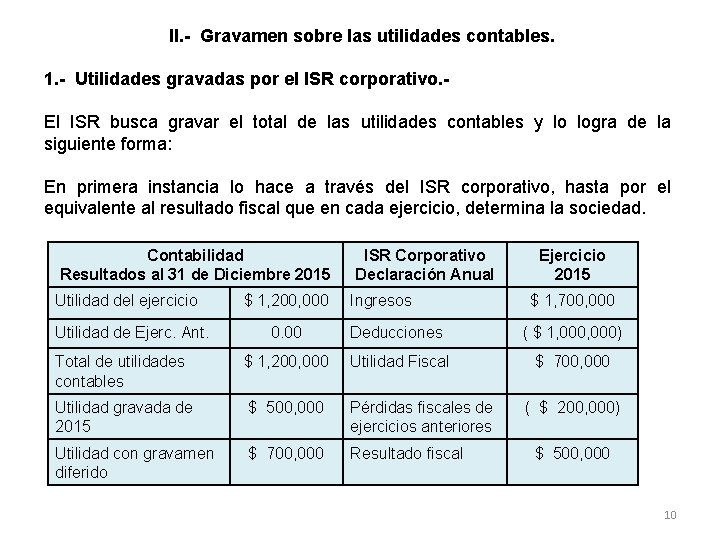 II.- Gravamen sobre las utilidades contables.

1.- Utilidades gravadas por el ISR corporativo.-

El ISR busca gravar el total de las utilidades contables y lo logra de la siguiente forma:

En primera instancia lo hace a través del ISR corporativo, hasta por el equivalente al resultado fiscal que en cada ejercicio, determina la sociedad.

| Contabilidad Resultados al 31 de Diciembre 2015 | | ISR Corporativo Declaración Anual | Ejercicio 2015 |
|---|---|---|---|
| Utilidad del ejercicio | \$ 1,200,000 | Ingresos | \$ 1,700,000 |
| Utilidad de Ejerc. Ant. | 0.00 | Deducciones | ( \$ 1,000,000) |
| Total de utilidades contables | \$ 1,200,000 | Utilidad Fiscal | \$ 700,000 |
| Utilidad gravada de 2015 | \$ 500,000 | Pérdidas fiscales de ejercicios anteriores | ( \$ 200,000) |
| Utilidad con gravamen diferido | \$ 700,000 | Resultado fiscal | \$ 500,000 |

10